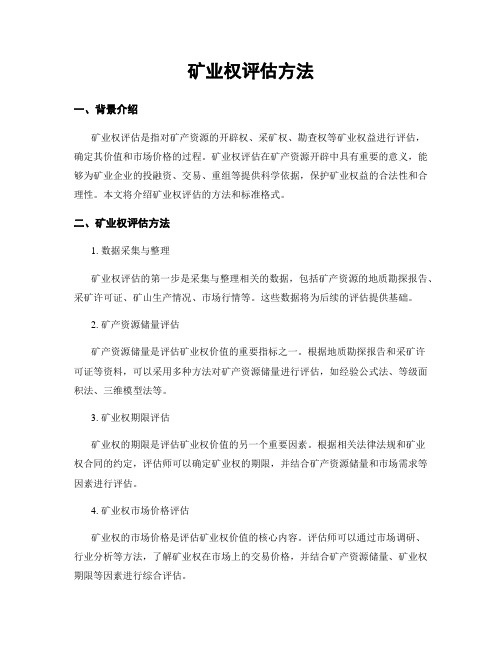 矿业权评估方法

一、背景介绍

矿业权评估是指对矿产资源的开辟权、采矿权、勘查权等矿业权益进行评估，确定其价值和市场价格的过程。矿业权评估在矿产资源开辟中具有重要的意义，能够为矿业企业的投融资、交易、重组等提供科学依据，保护矿业权益的合法性和合理性。本文将介绍矿业权评估的方法和标准格式。

二、矿业权评估方法

1. 数据采集与整理

矿业权评估的第一步是采集与整理相关的数据，包括矿产资源的地质勘探报告、采矿许可证、矿山生产情况、市场行情等。这些数据将为后续的评估提供基础。

2. 矿产资源储量评估

矿产资源储量是评估矿业权价值的重要指标之一。根据地质勘探报告和采矿许可证等资料，可以采用多种方法对矿产资源储量进行评估，如经验公式法、等级面积法、三维模型法等。

3. 矿业权期限评估

矿业权的期限是评估矿业权价值的另一个重要因素。根据相关法律法规和矿业权合同的约定，评估师可以确定矿业权的期限，并结合矿产资源储量和市场需求等因素进行评估。

4. 矿业权市场价格评估

矿业权的市场价格是评估矿业权价值的核心内容。评估师可以通过市场调研、行业分析等方法，了解矿业权在市场上的交易价格，并结合矿产资源储量、矿业权期限等因素进行综合评估。